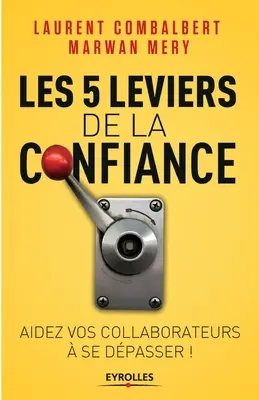 LAURENT COMBALBERT
MARWAN MERY

LES 5 LEVIERS
DE LA
CONFIANCE

AIDEZ VOS COLLABORATEURS
À SE DÉPASSER !

EYROLLES